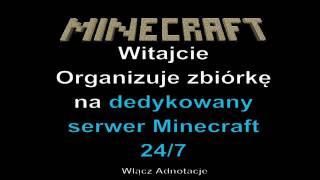 MINECRAFT

Witajcie
Organizuje zbiórkę
na dedykowany
serwer Minecraft
24/7

Włącz Adnotacje